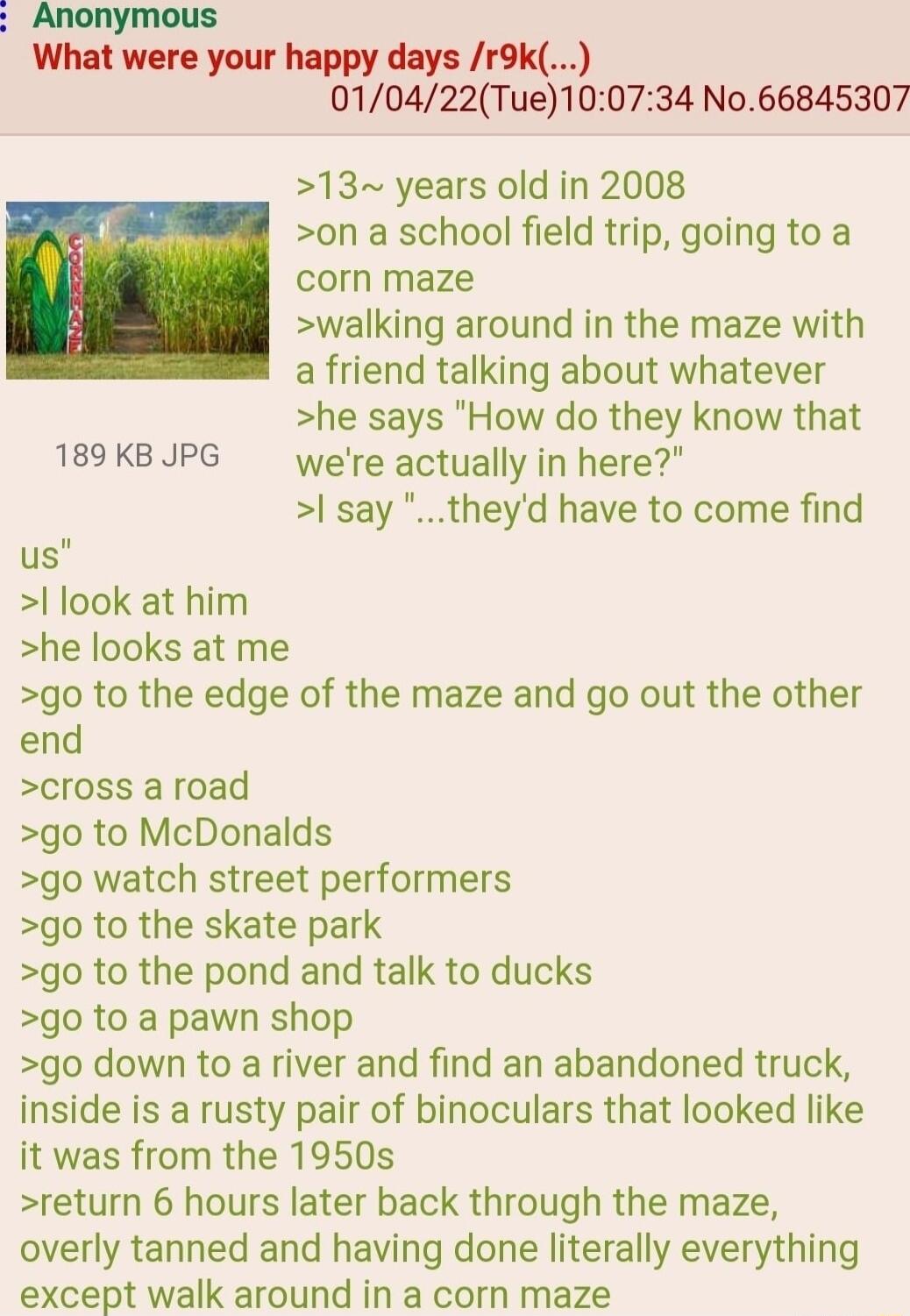 Anonymous
What were your happy days /r9k(...)
01/04/22(Tue)10:07:34 No.66845307

CORN MAZE

189 KB JPG

>13~ years old in 2008
>on a school field trip, going to a corn maze
>walking around in the maze with a friend talking about whatever
>he says "How do they know that we're actually in here?"
>I say "...they'd have to come find us"
>I look at him
>he looks at me
>go to the edge of the maze and go out the other end
>cross a road
>go to McDonalds
>go watch street performers
>go to the skate park
>go to the pond and talk to ducks
>go to a pawn shop
>go down to a river and find an abandoned truck, inside is a rusty pair of binoculars that looked like it was from the 1950s
>return 6 hours later back through the maze, overly tanned and having done literally everything except walk around in a corn maze